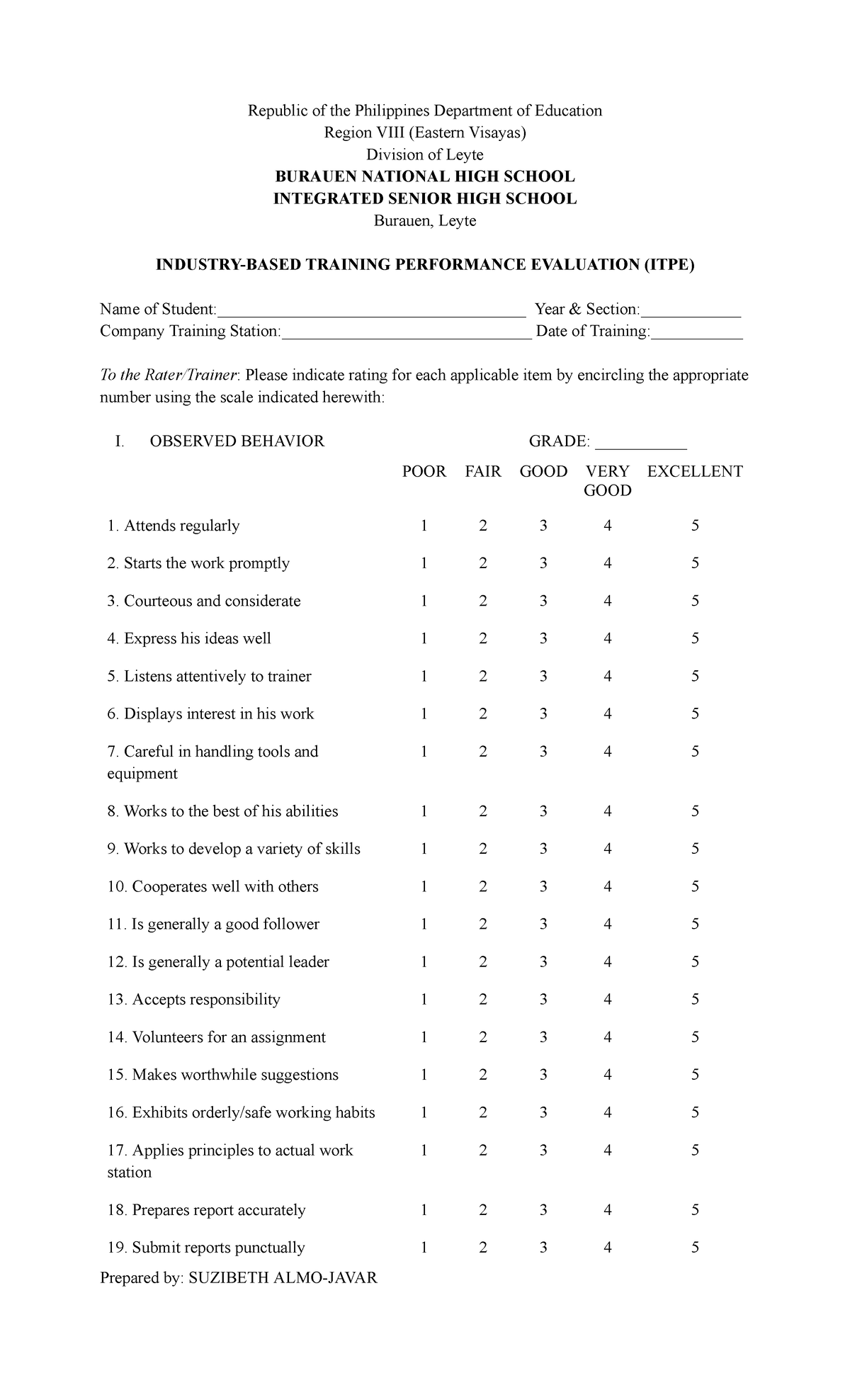 Republic of the Philippines Department of Education
Region VIII (Eastern Visayas)
Division of Leyte
BURAUEN NATIONAL HIGH SCHOOL
INTEGRATED SENIOR HIGH SCHOOL
Burauen, Leyte

INDUSTRY-BASED TRAINING PERFORMANCE EVALUATION (ITPE)

Name of Student:____ Year & Section:____
Company Training Station:____ Date of Training:____

To the Rater/Trainer: Please indicate rating for each applicable item by encircling the appropriate number using the scale indicated herewith:

I. OBSERVED BEHAVIOR GRADE: ____

| | POOR | FAIR | GOOD | VERY GOOD | EXCELLENT |
|---|---|---|---|---|---|
| 1. Attends regularly | 1 | 2 | 3 | 4 | 5 |
| 2. Starts the work promptly | 1 | 2 | 3 | 4 | 5 |
| 3. Courteous and considerate | 1 | 2 | 3 | 4 | 5 |
| 4. Express his ideas well | 1 | 2 | 3 | 4 | 5 |
| 5. Listens attentively to trainer | 1 | 2 | 3 | 4 | 5 |
| 6. Displays interest in his work | 1 | 2 | 3 | 4 | 5 |
| 7. Careful in handling tools and equipment | 1 | 2 | 3 | 4 | 5 |
| 8. Works to the best of his abilities | 1 | 2 | 3 | 4 | 5 |
| 9. Works to develop a variety of skills | 1 | 2 | 3 | 4 | 5 |
| 10. Cooperates well with others | 1 | 2 | 3 | 4 | 5 |
| 11. Is generally a good follower | 1 | 2 | 3 | 4 | 5 |
| 12. Is generally a potential leader | 1 | 2 | 3 | 4 | 5 |
| 13. Accepts responsibility | 1 | 2 | 3 | 4 | 5 |
| 14. Volunteers for an assignment | 1 | 2 | 3 | 4 | 5 |
| 15. Makes worthwhile suggestions | 1 | 2 | 3 | 4 | 5 |
| 16. Exhibits orderly/safe working habits | 1 | 2 | 3 | 4 | 5 |
| 17. Applies principles to actual work station | 1 | 2 | 3 | 4 | 5 |
| 18. Prepares report accurately | 1 | 2 | 3 | 4 | 5 |
| 19. Submit reports punctually | 1 | 2 | 3 | 4 | 5 |

Prepared by: SUZIBETH ALMO-JAVAR